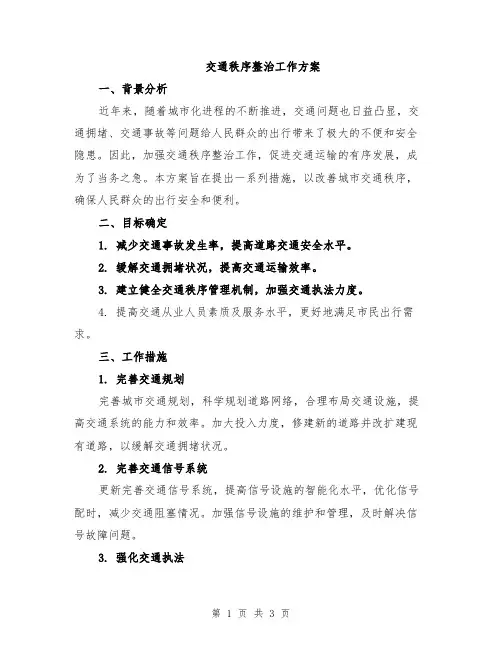 交通秩序整治工作方案

一、背景分析

近年来，随着城市化进程的不断推进，交通问题也日益凸显，交通拥堵、交通事故等问题给人民群众的出行带来了极大的不便和安全隐患。因此，加强交通秩序整治工作，促进交通运输的有序发展，成为了当务之急。本方案旨在提出一系列措施，以改善城市交通秩序，确保人民群众的出行安全和便利。

二、目标确定

1. 减少交通事故发生率，提高道路交通安全水平。

2. 缓解交通拥堵状况，提高交通运输效率。

3. 建立健全交通秩序管理机制，加强交通执法力度。

4. 提高交通从业人员素质及服务水平，更好地满足市民出行需求。

三、工作措施

1. 完善交通规划

完善城市交通规划，科学规划道路网络，合理布局交通设施，提高交通系统的能力和效率。加大投入力度，修建新的道路并改扩建现有道路，以缓解交通拥堵状况。

2. 完善交通信号系统

更新完善交通信号系统，提高信号设施的智能化水平，优化信号配时，减少交通阻塞情况。加强信号设施的维护和管理，及时解决信号故障问题。

3. 强化交通执法

第 1 页 共 3 页